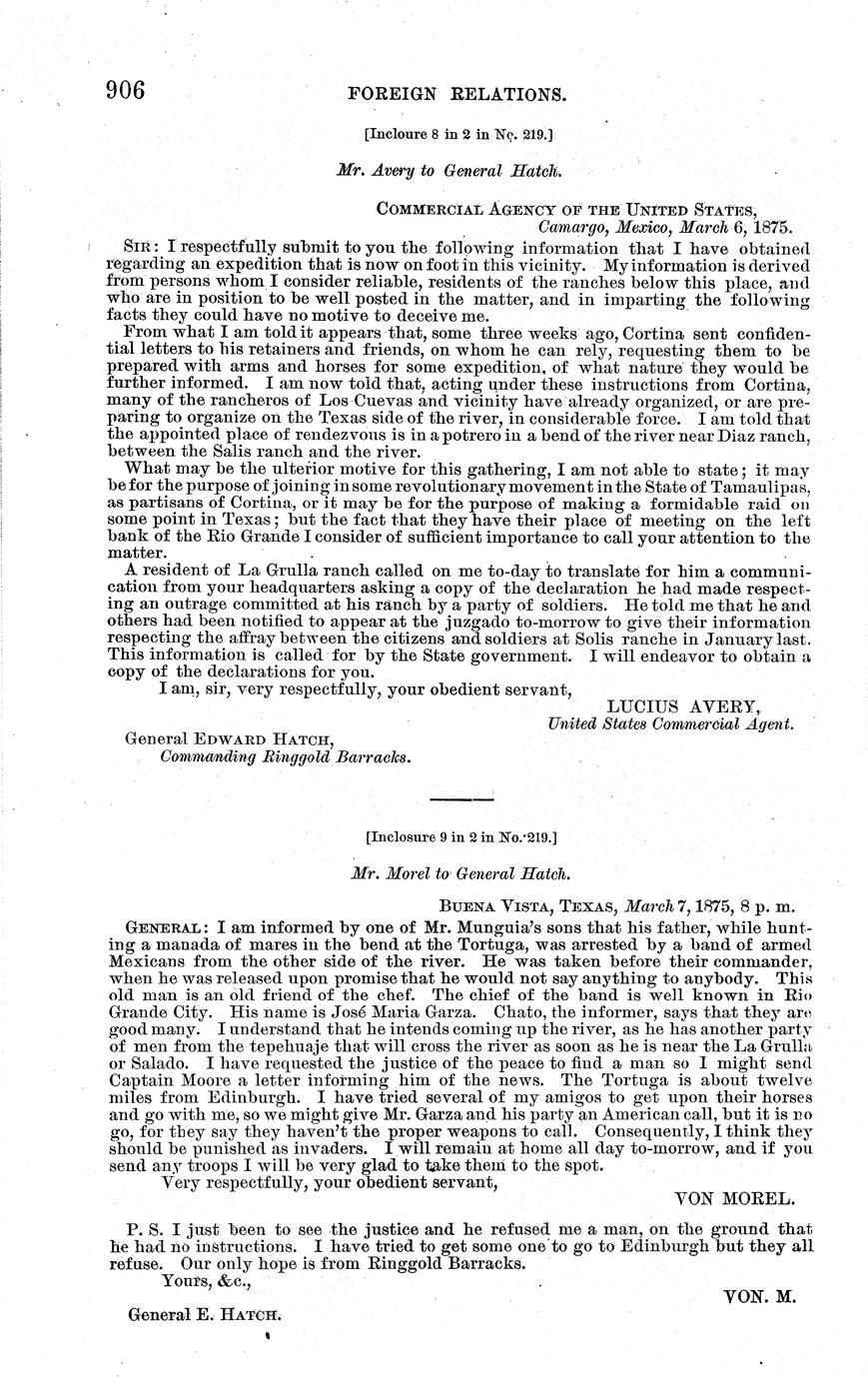 906 FOREIGN RELATIONS.

[Incloure 8 in 2 in No. 219.]

Mr. Avery to General Hatch.

COMMERCIAL AGENCY OF THE UNITED STATES,
Camargo, Mexico, March 6, 1875.

SIR: I respectfully submit to you the following information that I have obtained regarding an expedition that is now on foot in this vicinity. My information is derived from persons whom I consider reliable, residents of the ranches below this place, and who are in position to be well posted in the matter, and in imparting the following facts they could have no motive to deceive me.

From what I am told it appears that, some three weeks ago, Cortina sent confidential letters to his retainers and friends, on whom he can rely, requesting them to be prepared with arms and horses for some expedition, of what nature they would be further informed. I am now told that, acting under these instructions from Cortina, many of the rancheros of Los Cuevas and vicinity have already organized, or are preparing to organize on the Texas side of the river, in considerable force. I am told that the appointed place of rendezvous is in a potrero in a bend of the river near Diaz ranch, between the Salis ranch and the river.

What may be the ulterior motive for this gathering, I am not able to state; it may be for the purpose of joining in some revolutionary movement in the State of Tamaulipas, as partisans of Cortina, or it may be for the purpose of making a formidable raid on some point in Texas; but the fact that they have their place of meeting on the left bank of the Rio Grande I consider of sufficient importance to call your attention to the matter.

A resident of La Grulla ranch called on me to-day to translate for him a communication from your headquarters asking a copy of the declaration he had made respecting an outrage committed at his ranch by a party of soldiers. He told me that he and others had been notified to appear at the juzgado to-morrow to give their information respecting the affray between the citizens and soldiers at Solis ranche in January last. This information is called for by the State government. I will endeavor to obtain a copy of the declarations for you.

I am, sir, very respectfully, your obedient servant,
LUCIUS AVERY,
United States Commercial Agent.

General EDWARD HATCH,
Commanding Ringgold Barracks.

[Inclosure 9 in 2 in No. 219.]

Mr. Morel to General Hatch.

BUENA VISTA, TEXAS, March 7, 1875, 8 p. m.

GENERAL: I am informed by one of Mr. Munguia's sons that his father, while hunting a manada of mares in the bend at the Tortuga, was arrested by a band of armed Mexicans from the other side of the river. He was taken before their commander, when he was released upon promise that he would not say anything to anybody. This old man is an old friend of the chef. The chief of the band is well known in Rio Grande City. His name is José Maria Garza. Chato, the informer, says that they are good many. I understand that he intends coming up the river, as he has another party of men from the tepehuaje that will cross the river as soon as he is near the La Grulla or Salado. I have requested the justice of the peace to find a man so I might send Captain Moore a letter informing him of the news. The Tortuga is about twelve miles from Edinburgh. I have tried several of my amigos to get upon their horses and go with me, so we might give Mr. Garza and his party an American call, but it is no go, for they say they haven't the proper weapons to call. Consequently, I think they should be punished as invaders. I will remain at home all day to-morrow, and if you send any troops I will be very glad to take them to the spot.

Very respectfully, your obedient servant,
VON MOREL.

P. S. I just been to see the justice and he refused me a man, on the ground that he had no instructions. I have tried to get some one to go to Edinburgh but they all refuse. Our only hope is from Ringgold Barracks.

Yours, &c.,
VON. M.

General E. HATCH.